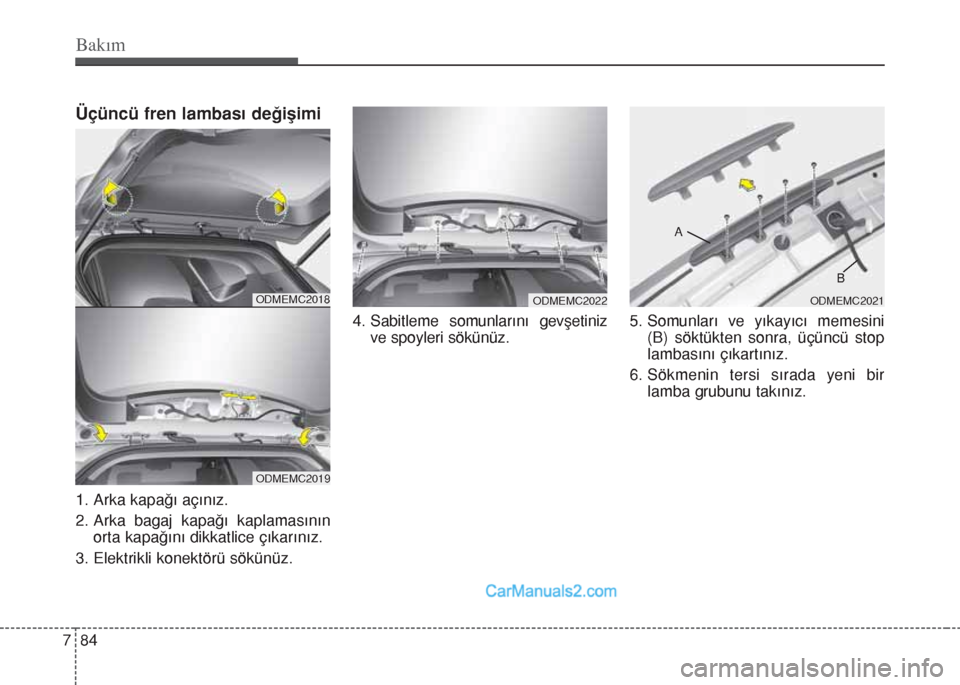 Bakım

Üçüncü fren lambası değişimi

ODMEMC2018

ODMEMC2019

1. Arka kapağı açınız.

2. Arka bagaj kapağı kaplamasının orta kapağını dikkatlice çıkarınız.

3. Elektrikli konektörü sökünüz.

ODMEMC2022

4. Sabitleme somunlarını gevşetiniz ve spoyleri sökünüz.

A

B

ODMEMC2021

5. Somunları ve yıkayıcı memesini (B) söktükten sonra, üçüncü stop lambasını çıkartınız.

6. Sökmenin tersi sırada yeni bir lamba grubunu takınız.

CarManuals2.com

7 84

carmanualsonline.info